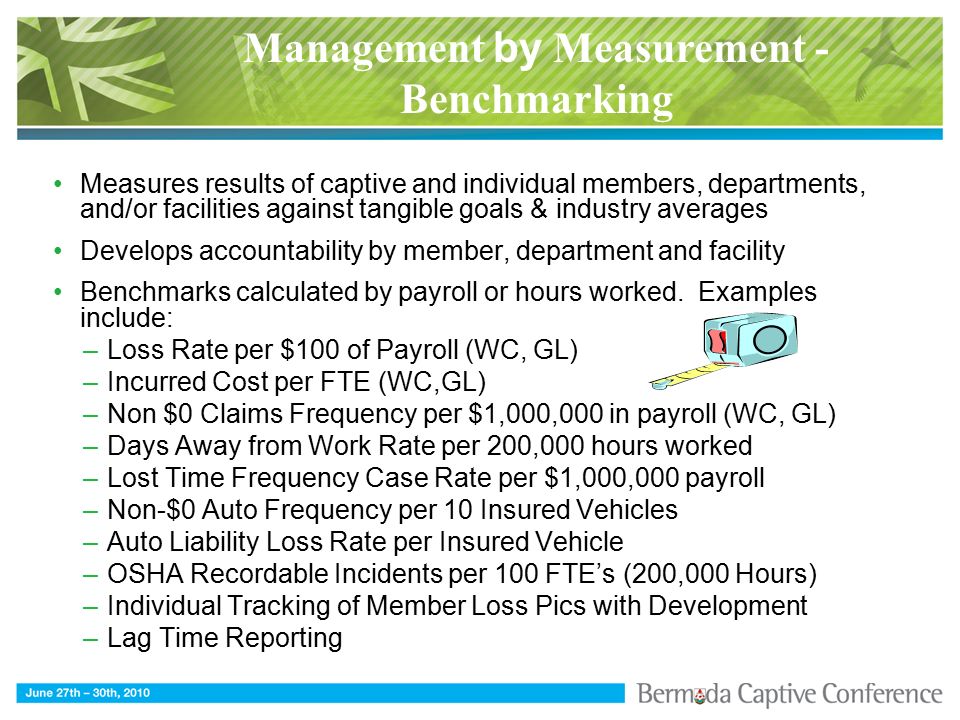 Management by Measurement - Benchmarking

• Measures results of captive and individual members, departments, and/or facilities against tangible goals & industry averages

• Develops accountability by member, department and facility

• Benchmarks calculated by payroll or hours worked. Examples include:
– Loss Rate per \$100 of Payroll (WC, GL)
– Incurred Cost per FTE (WC,GL)
– Non \$0 Claims Frequency per \$1,000,000 in payroll (WC, GL)
– Days Away from Work Rate per 200,000 hours worked
– Lost Time Frequency Case Rate per \$1,000,000 payroll
– Non-\$0 Auto Frequency per 10 Insured Vehicles
– Auto Liability Loss Rate per Insured Vehicle
– OSHA Recordable Incidents per 100 FTE's (200,000 Hours)
– Individual Tracking of Member Loss Pics with Development
– Lag Time Reporting

June 27th – 30th, 2010

Bermuda Captive Conference